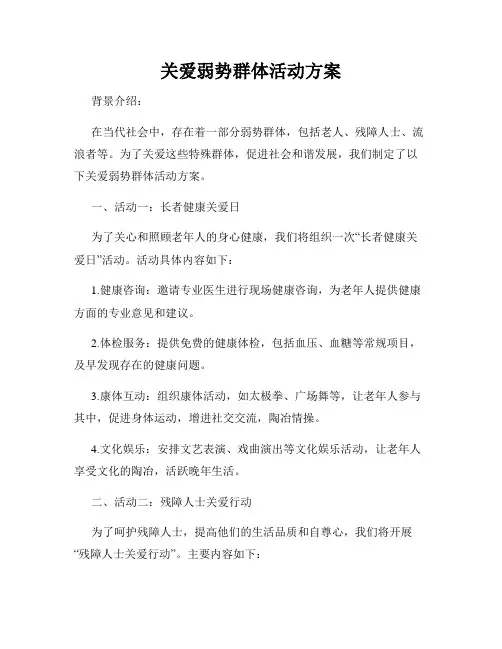 关爱弱势群体活动方案

背景介绍：

在当代社会中，存在着一部分弱势群体，包括老人、残障人士、流浪者等。为了关爱这些特殊群体，促进社会和谐发展，我们制定了以下关爱弱势群体活动方案。

一、活动一：长者健康关爱日

为了关心和照顾老年人的身心健康，我们将组织一次“长者健康关爱日”活动。活动具体内容如下：

1.健康咨询：邀请专业医生进行现场健康咨询，为老年人提供健康方面的专业意见和建议。

2.体检服务：提供免费的健康体检，包括血压、血糖等常规项目，及早发现存在的健康问题。

3.康体互动：组织康体活动，如太极拳、广场舞等，让老年人参与其中，促进身体运动，增进社交交流，陶冶情操。

4.文化娱乐：安排文艺表演、戏曲演出等文化娱乐活动，让老年人享受文化的陶冶，活跃晚年生活。

二、活动二：残障人士关爱行动

为了呵护残障人士，提高他们的生活品质和自尊心，我们将开展“残障人士关爱行动”。主要内容如下：